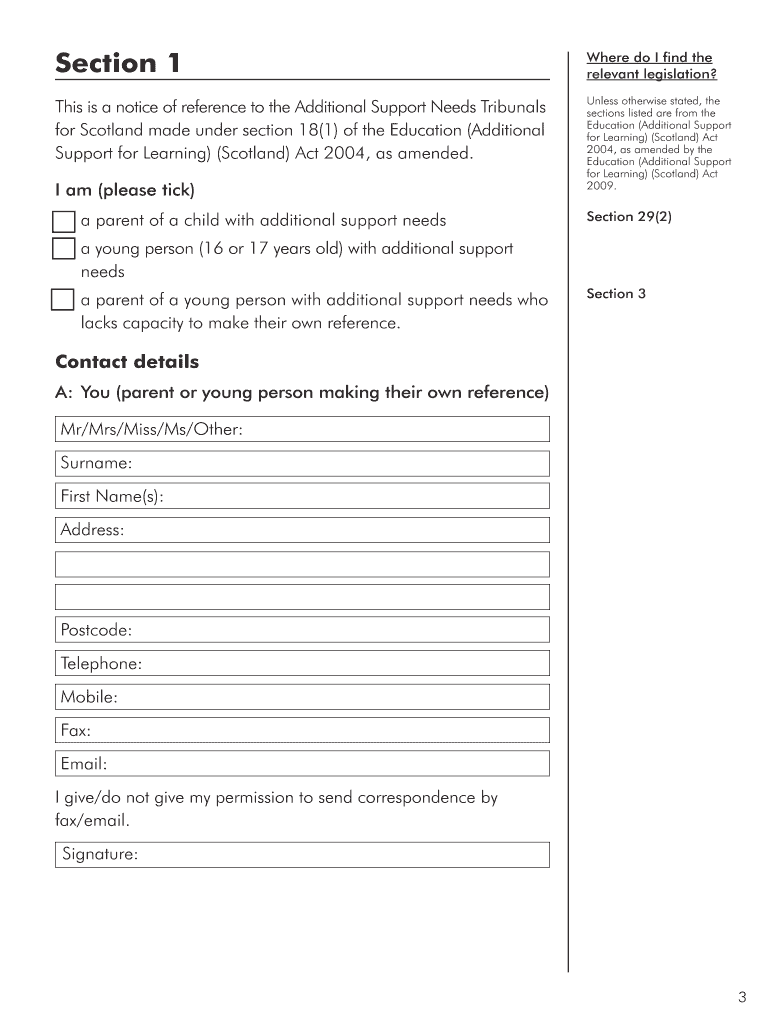 Section 1

This is a notice of reference to the Additional Support Needs Tribunals for Scotland made under section 18(1) of the Education (Additional Support for Learning) (Scotland) Act 2004, as amended.

I am (please tick)

☐ a parent of a child with additional support needs
☐ a young person (16 or 17 years old) with additional support needs
☐ a parent of a young person with additional support needs who lacks capacity to make their own reference.

Contact details

A: You (parent or young person making their own reference)

Mr/Mrs/Miss/Ms/Other:

Surname:

First Name(s):

Address:

Postcode:

Telephone:

Mobile:

Fax:

Email:

I give/do not give my permission to send correspondence by fax/email.

Signature:

Where do I find the relevant legislation?

Unless otherwise stated, the sections listed are from the Education (Additional Support for Learning) (Scotland) Act 2004, as amended by the Education (Additional Support for Learning) (Scotland) Act 2009.

Section 29(2)

Section 3

3